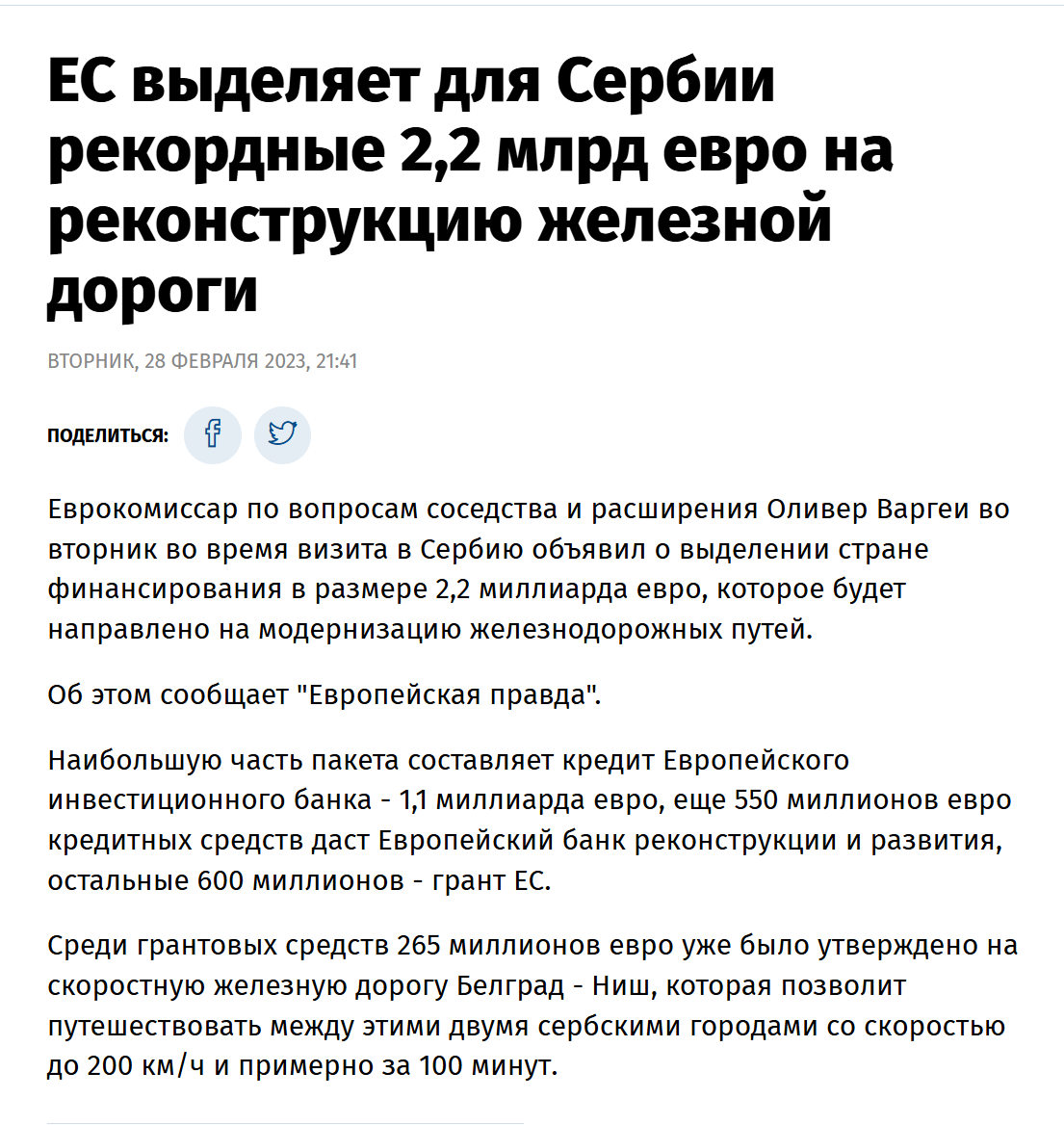 ЕС выделяет для Сербии рекордные 2,2 млрд евро на реконструкцию железной дороги

ВТОРНИК, 28 ФЕВРАЛЯ 2023, 21:41

ПОДЕЛИТЬСЯ:

Еврокомиссар по вопросам соседства и расширения Оливер Варгеи во вторник во время визита в Сербию объявил о выделении стране финансирования в размере 2,2 миллиарда евро, которое будет направлено на модернизацию железнодорожных путей.

Об этом сообщает "Европейская правда".

Наибольшую часть пакета составляет кредит Европейского инвестиционного банка - 1,1 миллиарда евро, еще 550 миллионов евро кредитных средств даст Европейский банк реконструкции и развития, остальные 600 миллионов - грант ЕС.

Среди грантовых средств 265 миллионов евро уже было утверждено на скоростную железную дорогу Белград - Ниш, которая позволит путешествовать между этими двумя сербскими городами со скоростью до 200 км/ч и примерно за 100 минут.